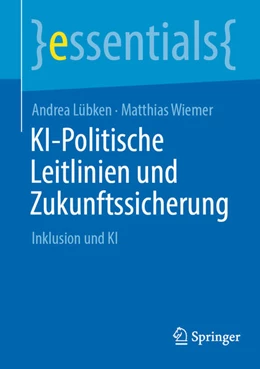 }essentials{

Andrea Lübken · Matthias Wiemer

KI-Politische Leitlinien und Zukunftssicherung

Inklusion und KI

Springer